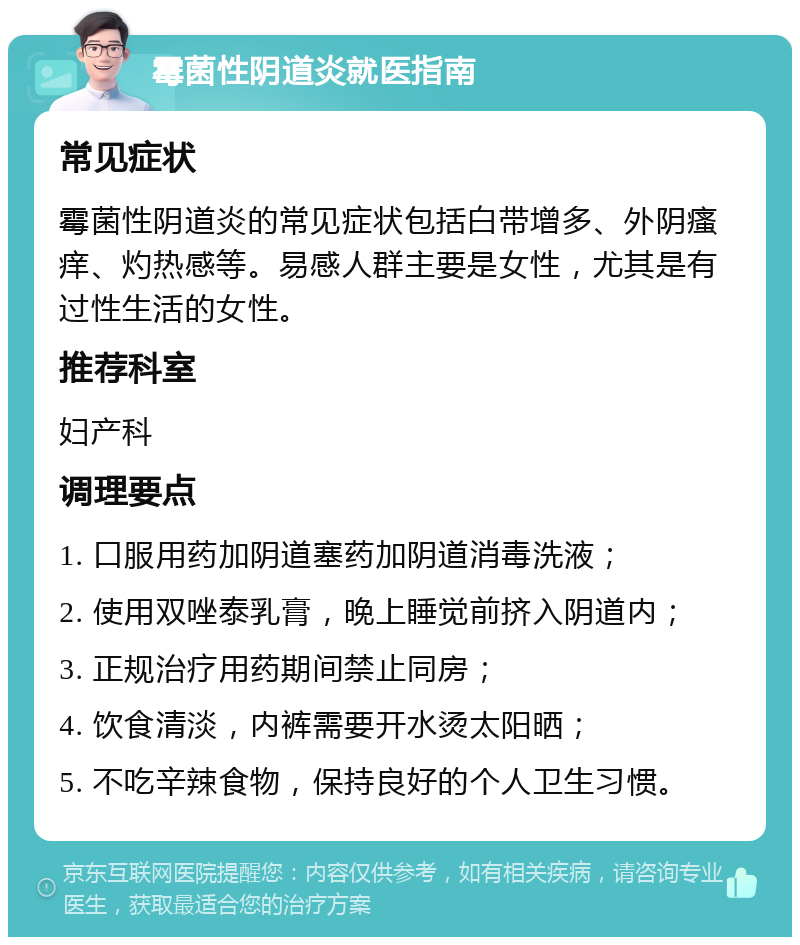 霉菌性阴道炎就医指南

常见症状

霉菌性阴道炎的常见症状包括白带增多、外阴瘙痒、灼热感等。易感人群主要是女性，尤其是有过性生活的女性。

推荐科室

妇产科

调理要点

1. 口服用药加阴道塞药加阴道消毒洗液；

2. 使用双唑泰乳膏，晚上睡觉前挤入阴道内；

3. 正规治疗用药期间禁止同房；

4. 饮食清淡，内裤需要开水烫太阳晒；

5. 不吃辛辣食物，保持良好的个人卫生习惯。

京东互联网医院提醒您：内容仅供参考，如有相关疾病，请咨询专业医生，获取最适合您的治疗方案